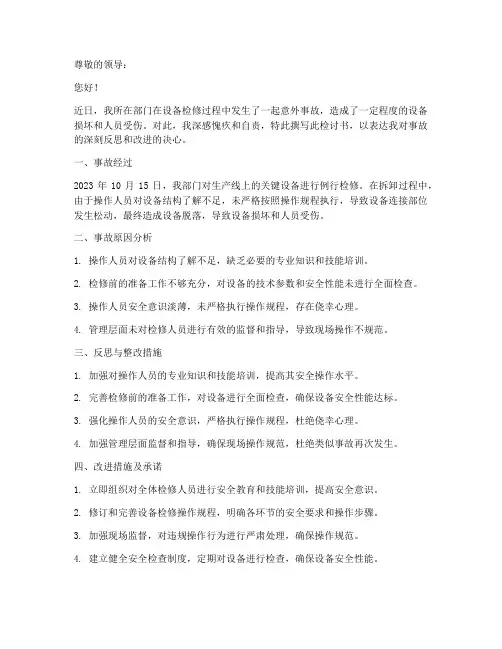 尊敬的领导：

您好！

近日，我所在部门在设备检修过程中发生了一起意外事故，造成了一定程度的设备损坏和人员受伤。对此，我深感愧疚和自责，特此撰写此检讨书，以表达我对事故的深刻反思和改进的决心。

一、事故经过

2023 年 10 月 15 日，我部门对生产线上的关键设备进行例行检修。在拆卸过程中，由于操作人员对设备结构了解不足，未严格按照操作规程执行，导致设备连接部位发生松动，最终造成设备脱落，导致设备损坏和人员受伤。

二、事故原因分析

1. 操作人员对设备结构了解不足，缺乏必要的专业知识和技能培训。

2. 检修前的准备工作不够充分，对设备的技术参数和安全性能未进行全面检查。

3. 操作人员安全意识淡薄，未严格执行操作规程，存在侥幸心理。

4. 管理层面未对检修人员进行有效的监督和指导，导致现场操作不规范。

三、反思与整改措施

1. 加强对操作人员的专业知识和技能培训，提高其安全操作水平。

2. 完善检修前的准备工作，对设备进行全面检查，确保设备安全性能达标。

3. 强化操作人员的安全意识，严格执行操作规程，杜绝侥幸心理。

4. 加强管理层面监督和指导，确保现场操作规范，杜绝类似事故再次发生。

四、改进措施及承诺

1. 立即组织对全体检修人员进行安全教育和技能培训，提高安全意识。

2. 修订和完善设备检修操作规程，明确各环节的安全要求和操作步骤。

3. 加强现场监督，对违规操作行为进行严肃处理，确保操作规范。

4. 建立健全安全检查制度，定期对设备进行检查，确保设备安全性能。